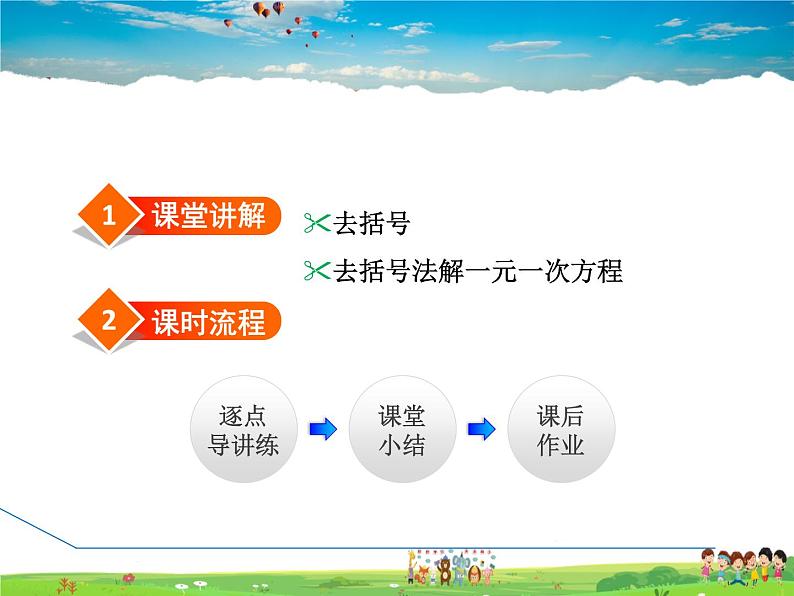 1 课堂讲解

去括号

去括号法解一元一次方程

2 课时流程

逐点导讲练

课堂小结

课后作业